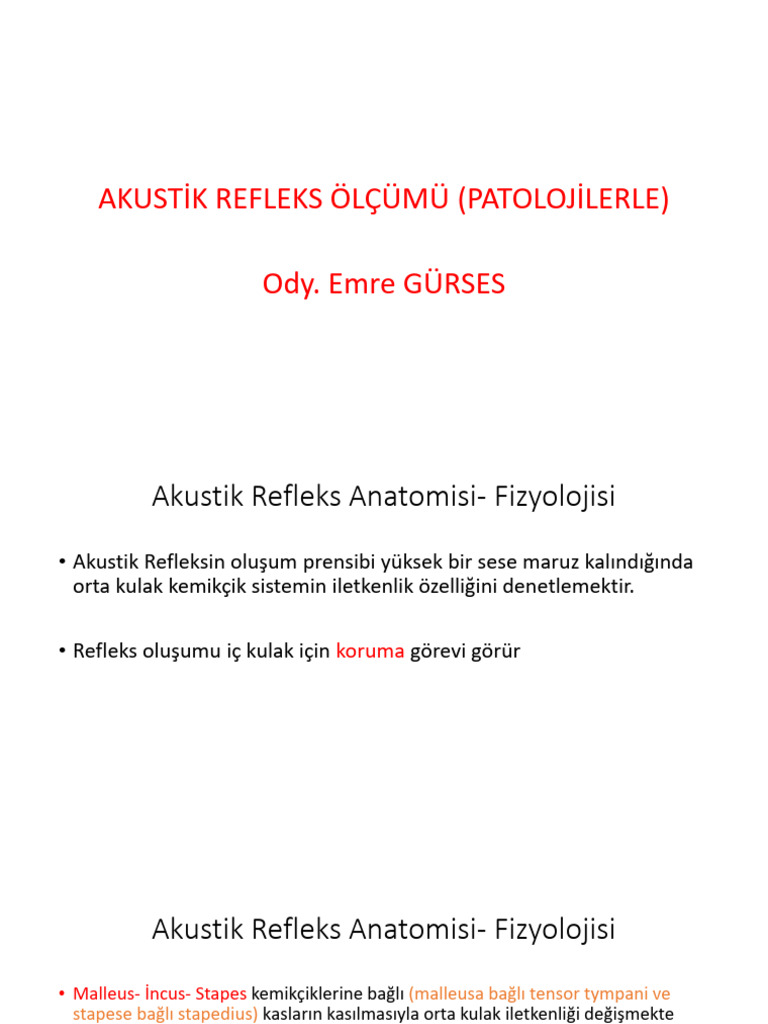 AKUSTİK REFLEKS ÖLÇÜMÜ (PATOLOJİLERLE)

Ody. Emre GÜRSES

Akustik Refleks Anatomisi- Fizyolojisi

• Akustik Refleksin oluşum prensibi yüksek bir sese maruz kalındığında orta kulak kemikçik sistemin iletkenlik özelliğini denetlemektir.

• Refleks oluşumu iç kulak için koruma görevi görür

Akustik Refleks Anatomisi- Fizyolojisi

• Malleus- İncus- Stapes kemikçiklerine bağlı (malleusa bağlı tensor tympani ve stapese bağlı stapedius) kasların kasılmasıyla orta kulak iletkenliği değişmekte